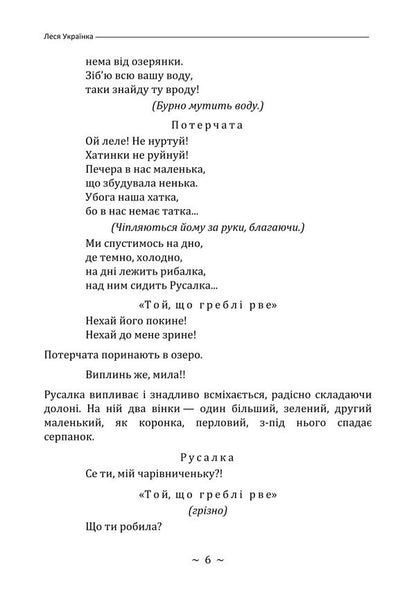 Леся Українка

нема від озерянки.
Зіб'ю всю вашу воду,
таки знайду ту вроду!

(Бурно мутить воду.)

Потерчата

Ой леле! Не нуртуй!
Хатинки не руйнуй!
Печера в нас маленька,
що збудувала ненька.
Убога наша хатка,
бо в нас немає татка...

(Чіпляються йому за руки, благаючи.)

Ми спустимось на дно,
де темно, холодно,
на дні лежить рибалка,
над ним сидить Русалка...

«Той, що греблі рве»

Нехай його покине!
Нехай до мене зрине!

Потерчата поринають в озеро.

Виплинь же, мила!!

Русалка випливає і знадливо всміхається, радісно складаючи долоні. На ній два вінки — один більший, зелений, другий маленький, як коронка, перловий, з-під нього спадає серпанок.

Русалка

Се ти, мій чарівниченьку?!

«Той, що греблі рве»

(грізно)

Що ти робила?

~ 6 ~